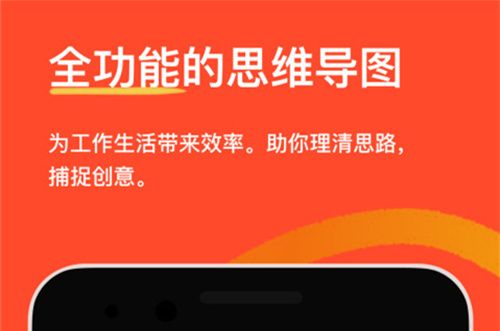 全功能的思维导图

为工作生活带来效率。助你理清思路，捕捉创意。